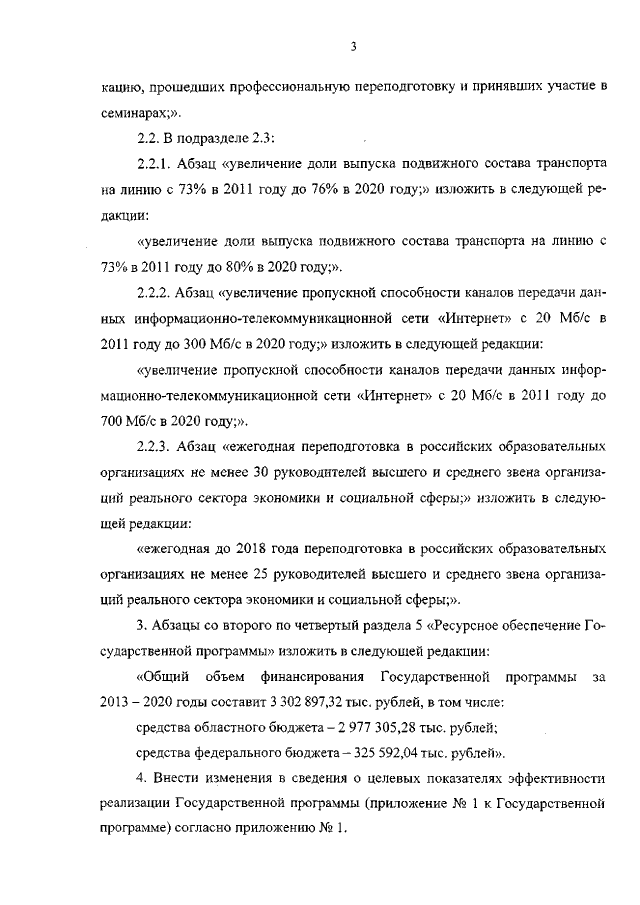 3

кацию, прошедших профессиональную переподготовку и принявших участие в семинарах;».

2.2. В подразделе 2.3:

2.2.1. Абзац «увеличение доли выпуска подвижного состава транспорта на линию с 73% в 2011 году до 76% в 2020 году;» изложить в следующей редакции:

«увеличение доли выпуска подвижного состава транспорта на линию с 73% в 2011 году до 80% в 2020 году;».

2.2.2. Абзац «увеличение пропускной способности каналов передачи данных информационно-телекоммуникационной сети «Интернет» с 20 Мб/с в 2011 году до 300 Мб/с в 2020 году;» изложить в следующей редакции:

«увеличение пропускной способности каналов передачи данных информационно-телекоммуникационной сети «Интернет» с 20 Мб/с в 2011 году до 700 Мб/с в 2020 году;».

2.2.3. Абзац «ежегодная переподготовка в российских образовательных организациях не менее 30 руководителей высшего и среднего звена организаций реального сектора экономики и социальной сферы;» изложить в следующей редакции:

«ежегодная до 2018 года переподготовка в российских образовательных организациях не менее 25 руководителей высшего и среднего звена организаций реального сектора экономики и социальной сферы;».

3. Абзацы со второго по четвертый раздела 5 «Ресурсное обеспечение Государственной программы» изложить в следующей редакции:

«Общий объем финансирования Государственной программы за 2013 – 2020 годы составит 3 302 897,32 тыс. рублей, в том числе:

средства областного бюджета – 2 977 305,28 тыс. рублей;

средства федерального бюджета – 325 592,04 тыс. рублей».

4. Внести изменения в сведения о целевых показателях эффективности реализации Государственной программы (приложение № 1 к Государственной программе) согласно приложению № 1.